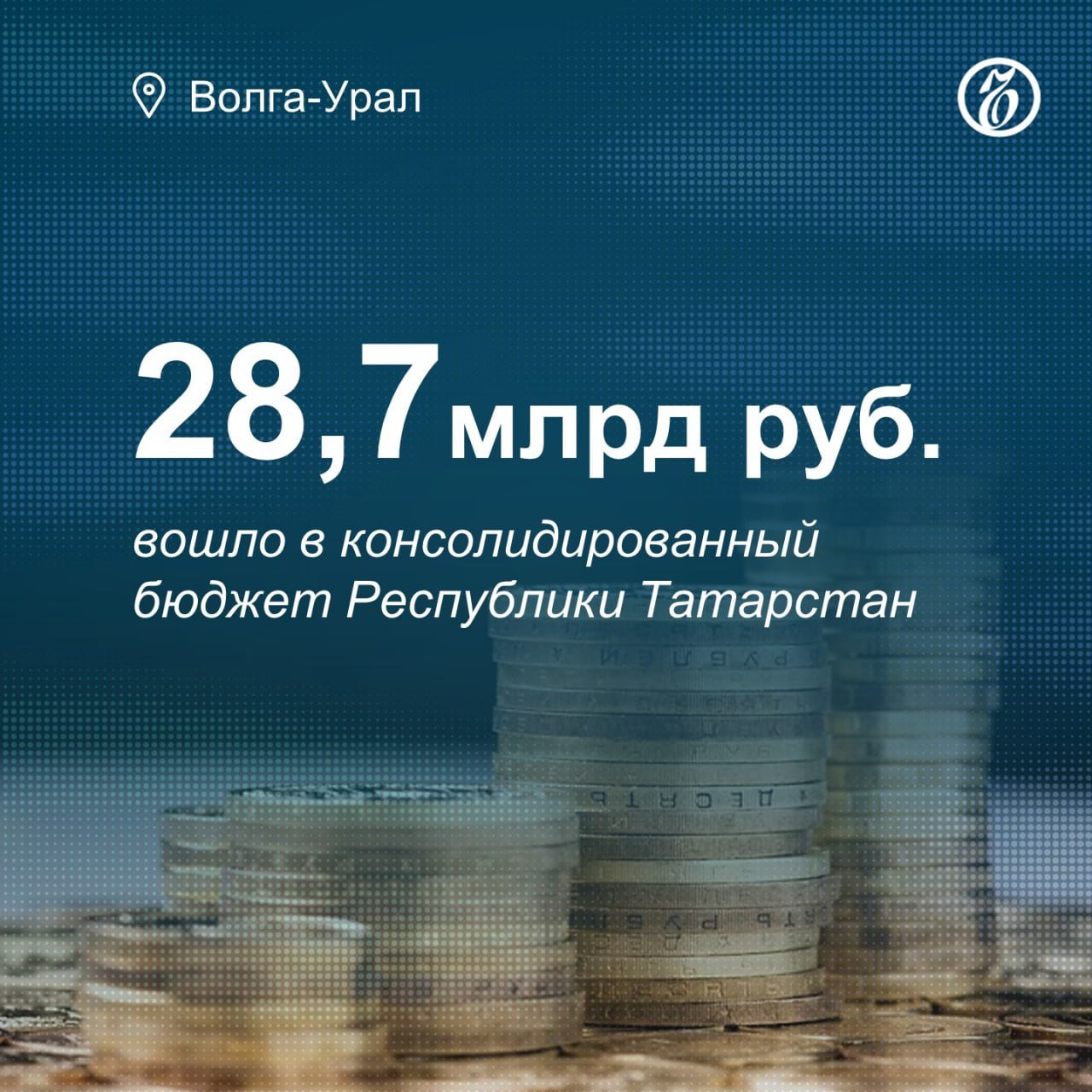 Волга-Урал

28,7 млрд руб.

вошло в консолидированный бюджет Республики Татарстан